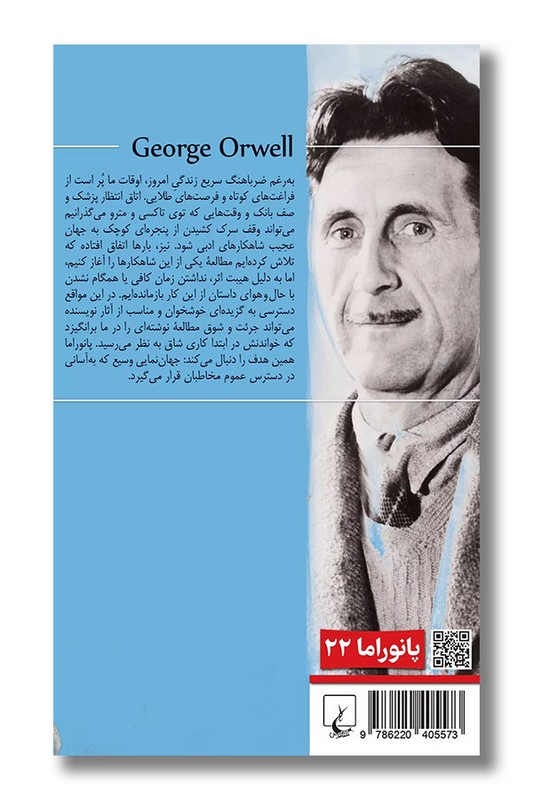 George Orwell

به‌رغم ضرباهنگ سریع زندگی امروز، اوقات ما پُر است از فراغت‌های کوتاه و فرصت‌های طلایی. اتاق انتظار پزشک و صف بانک و وقت‌هایی که توی تاکسی و مترو می‌گذرانیم می‌تواند وقف سرک کشیدن از پنجره‌ای کوچک به جهان عجیب شاهکارهای ادبی شود. نیز، بارها اتفاق افتاده که تلاش کرده‌ایم مطالعهٔ یکی از این شاهکارها را آغاز کنیم، اما به دلیل هیبت اثر، نداشتن زمان کافی یا همگام نشدن با حال‌وهوای داستان از این کار بازمانده‌ایم. در این مواقع دسترسی به گزیده‌ای خوشخوان و مناسب از آثار نویسنده می‌تواند جرئت و شوق مطالعهٔ نوشته‌ای را در ما برانگیزد که خواندنش در ابتدا کاری شاق به نظر می‌رسید. پانوراما همین هدف را دنبال می‌کند: جهان‌نمایی وسیع که به‌آسانی در دسترس عموم مخاطبان قرار می‌گیرد.

پانوراما ۲۲

9 786220 405573